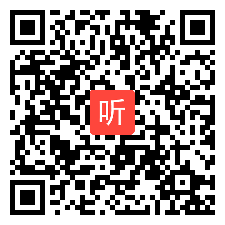 听